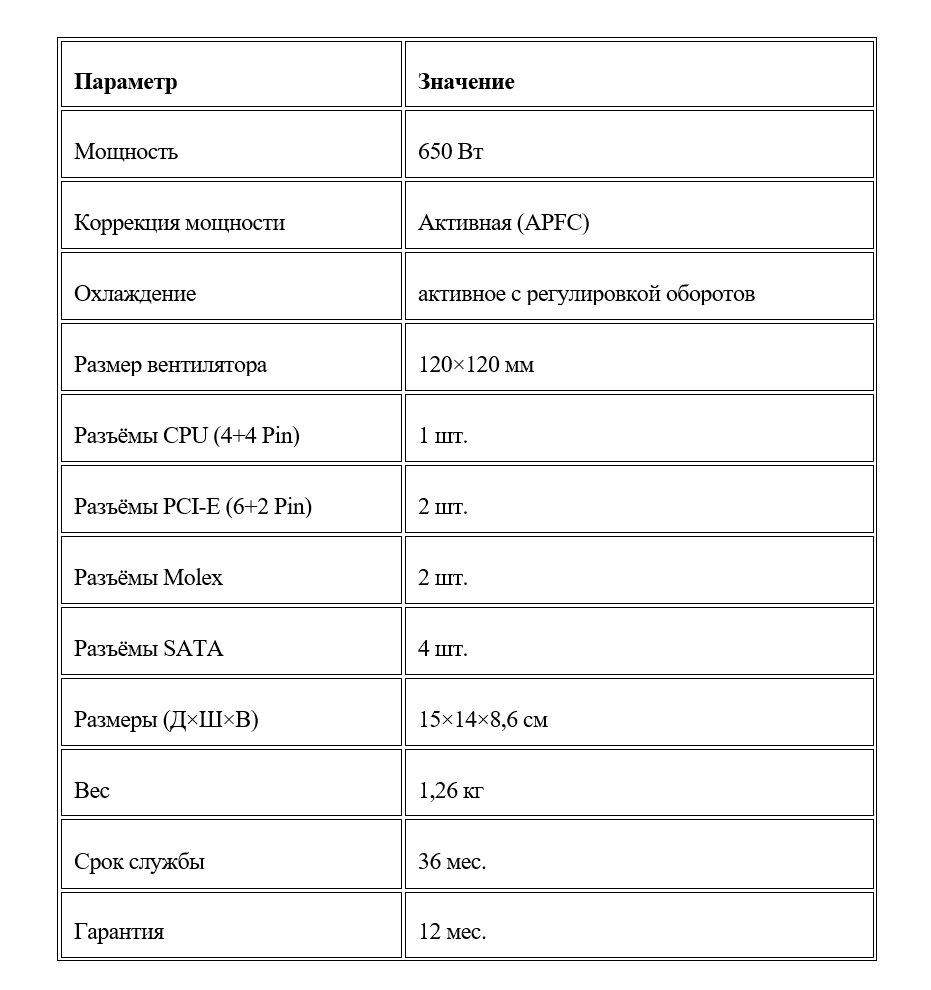 | Параметр | Значение |
|---|---|
| Мощность | 650 Вт |
| Коррекция мощности | Активная (APFC) |
| Охлаждение | активное с регулировкой оборотов |
| Размер вентилятора | 120×120 мм |
| Разъёмы CPU (4+4 Pin) | 1 шт. |
| Разъёмы PCI-E (6+2 Pin) | 2 шт. |
| Разъёмы Molex | 2 шт. |
| Разъёмы SATA | 4 шт. |
| Размеры (Д×Ш×В) | 15×14×8,6 см |
| Вес | 1,26 кг |
| Срок службы | 36 мес. |
| Гарантия | 12 мес. |